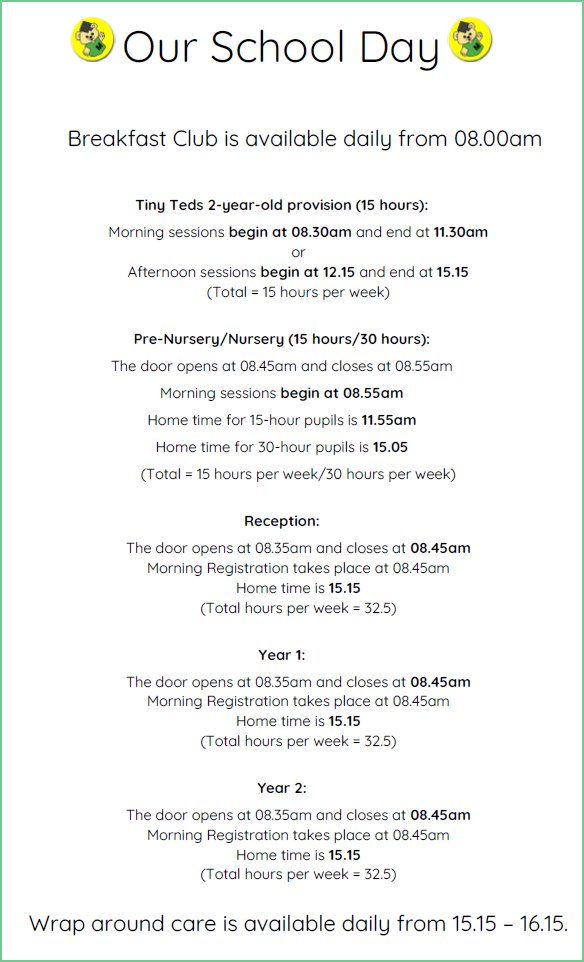 Our School Day

Breakfast Club is available daily from 08.00am

Tiny Teds 2-year-old provision (15 hours):

Morning sessions begin at 08.30am and end at 11.30am
or
Afternoon sessions begin at 12.15 and end at 15.15
(Total = 15 hours per week)

Pre-Nursery/Nursery (15 hours/30 hours):

The door opens at 08.45am and closes at 08.55am

Morning sessions begin at 08.55am

Home time for 15-hour pupils is 11.55am

Home time for 30-hour pupils is 15.05

(Total = 15 hours per week/30 hours per week)

Reception:

The door opens at 08.35am and closes at 08.45am
Morning Registration takes place at 08.45am
Home time is 15.15
(Total hours per week = 32.5)

Year 1:

The door opens at 08.35am and closes at 08.45am
Morning Registration takes place at 08.45am
Home time is 15.15
(Total hours per week = 32.5)

Year 2:

The door opens at 08.35am and closes at 08.45am
Morning Registration takes place at 08.45am
Home time is 15.15
(Total hours per week = 32.5)

Wrap around care is available daily from 15.15 – 16.15.